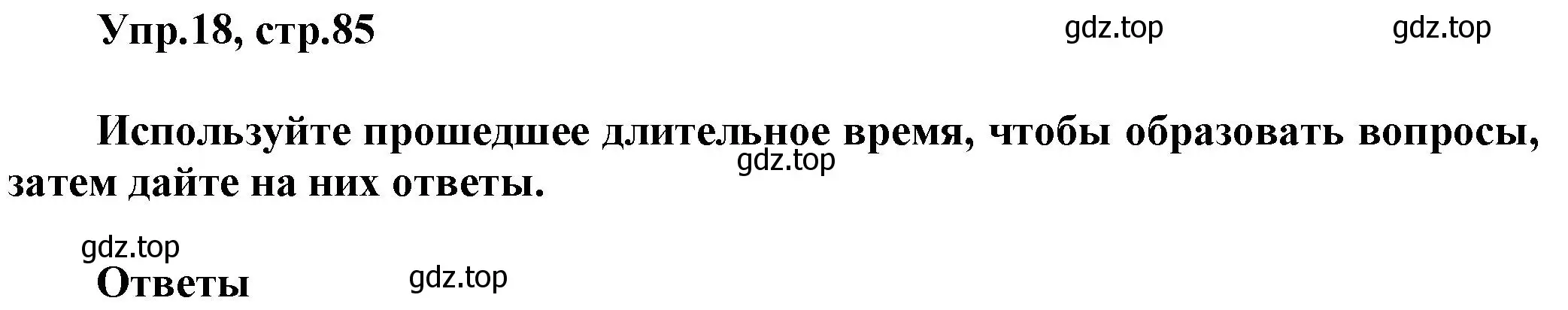 Упр.18, стр.85

gdz.top gdz.top

Используйте прошедшее длительное время, чтобы образовать вопросы, затем дайте на них ответы.

gdz.top

gdz.top

Ответы

gdz.top